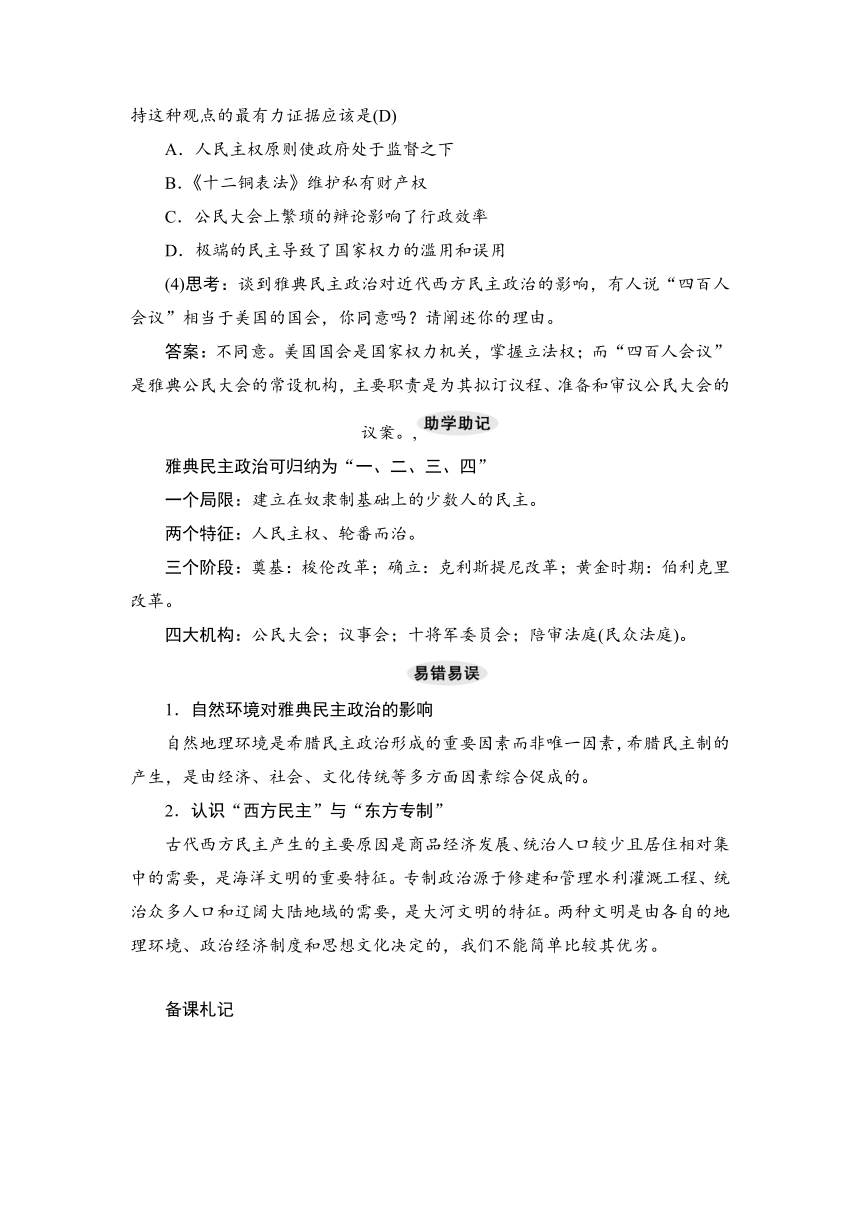 持这种观点的最有力证据应该是(D)

A．人民主权原则使政府处于监督之下

B.《十二铜表法》维护私有财产权

C．公民大会上繁琐的辩论影响了行政效率

D．极端的民主导致了国家权力的滥用和误用

(4)思考：谈到雅典民主政治对近代西方民主政治的影响，有人说“四百人会议”相当于美国的国会，你同意吗？请阐述你的理由。

答案：不同意。美国国会是国家权力机关，掌握立法权；而“四百人会议”是雅典公民大会的常设机构，主要职责是为其拟订议程、准备和审议公民大会的议案。，

助学助记

雅典民主政治可归纳为“一、二、三、四”

一个局限：建立在奴隶制基础上的少数人的民主。

两个特征：人民主权、轮番而治。

三个阶段：奠基：梭伦改革；确立：克利斯提尼改革；黄金时期：伯利克里改革。

四大机构：公民大会；议事会；十将军委员会；陪审法庭(民众法庭)。

易错易误

1．自然环境对雅典民主政治的影响

自然地理环境是希腊民主政治形成的重要因素而非唯一因素，希腊民主制的产生，是由经济、社会、文化传统等多方面因素综合促成的。

2．认识“西方民主”与“东方专制”

古代西方民主产生的主要原因是商品经济发展、统治人口较少且居住相对集中的需要，是海洋文明的重要特征。专制政治源于修建和管理水利灌溉工程、统治众多人口和辽阔大陆地域的需要，是大河文明的特征。两种文明是由各自的地理环境、政治经济制度和思想文化决定的，我们不能简单比较其优劣。

备课札记